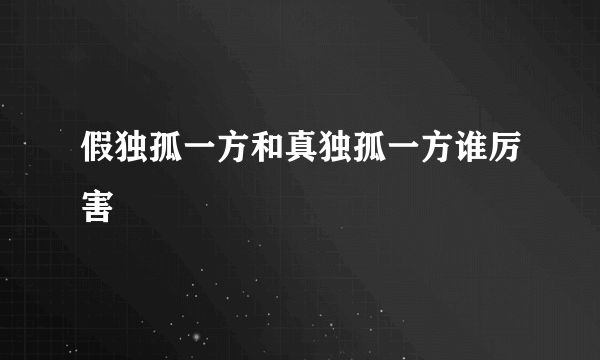 假独孤一方和真独孤一方谁厉害